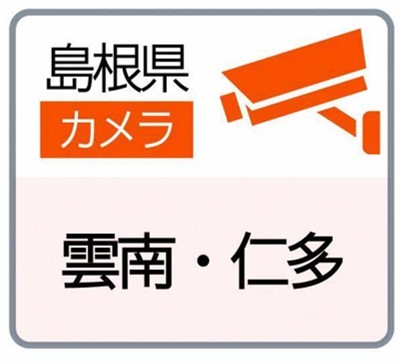 島根県
カメラ

雲南・仁多